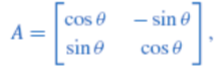 $A = \begin{bmatrix} \cos\theta & -\sin\theta \\ \sin\theta & \cos\theta \end{bmatrix},$